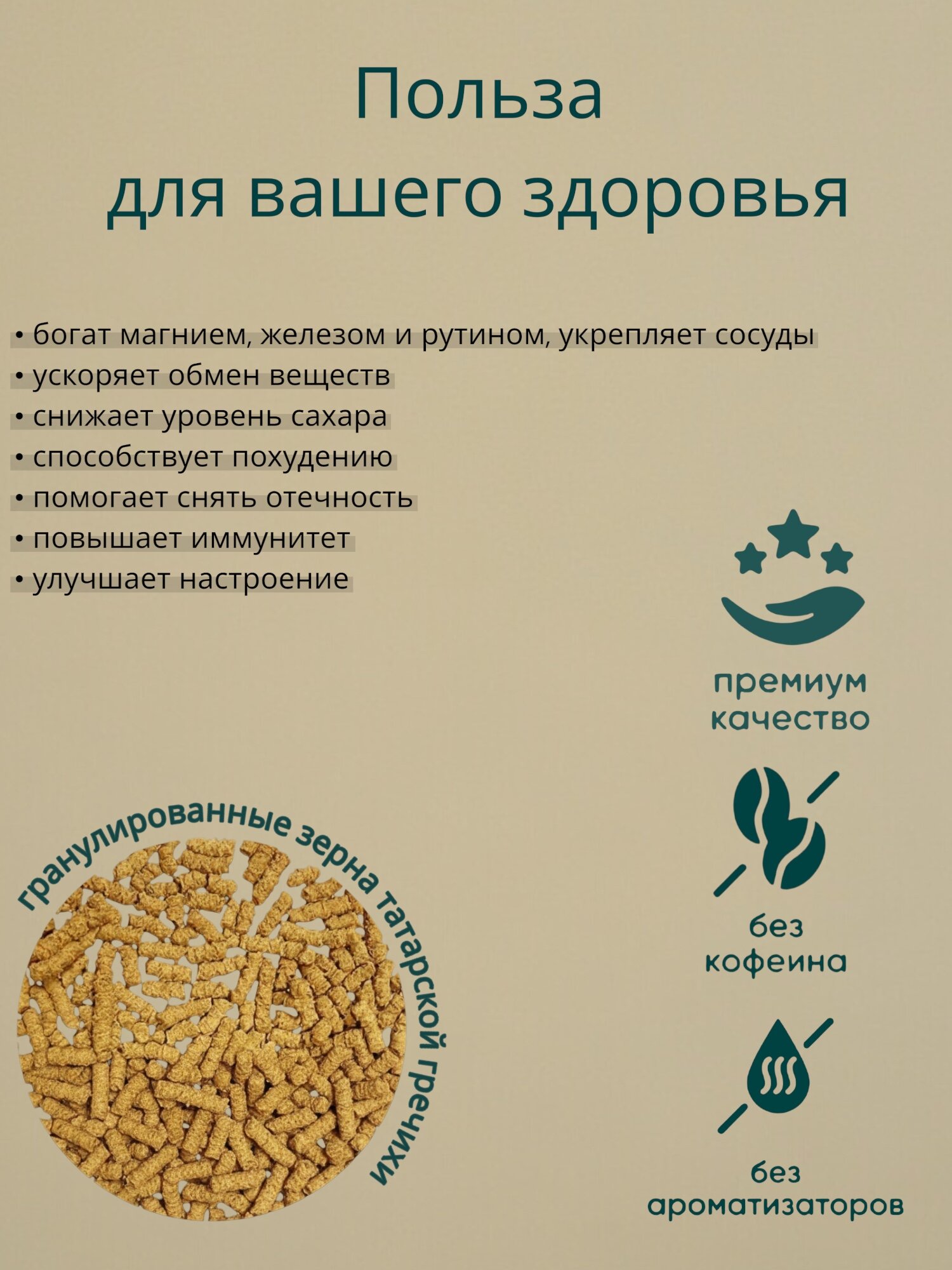 Польза
для вашего здоровья

• богат магнием, железом и рутином, укрепляет сосуды
• ускоряет обмен веществ
• снижает уровень сахара
• способствует похудению
• помогает снять отечность
• повышает иммунитет
• улучшает настроение

премиум
качество

без
кофеина

без
ароматизаторов

гранулированные зерна татарской гречихи